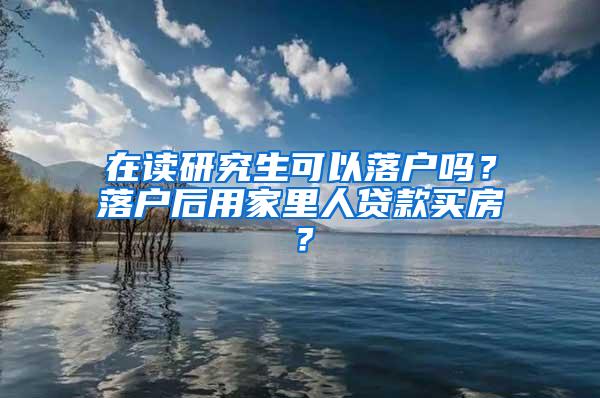 在读研究生可以落户吗？落户后用家里人贷款买房？